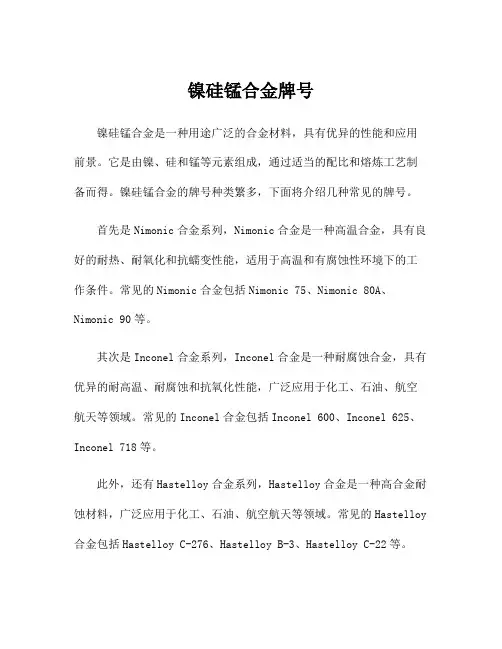 镍硅锰合金牌号

镍硅锰合金是一种用途广泛的合金材料，具有优异的性能和应用前景。它是由镍、硅和锰等元素组成，通过适当的配比和熔炼工艺制备而得。镍硅锰合金的牌号种类繁多，下面将介绍几种常见的牌号。

首先是 Nimonic 合金系列，Nimonic 合金是一种高温合金，具有良好的耐热、耐氧化和抗蠕变性能，适用于高温和有腐蚀性环境下的工作条件。常见的 Nimonic 合金包括 Nimonic 75、Nimonic 80A、Nimonic 90 等。

其次是 Inconel 合金系列，Inconel 合金是一种耐腐蚀合金，具有优异的耐高温、耐腐蚀和抗氧化性能，广泛应用于化工、石油、航空航天等领域。常见的 Inconel 合金包括 Inconel 600、Inconel 625、Inconel 718 等。

此外，还有 Hastelloy 合金系列，Hastelloy 合金是一种高合金耐蚀材料，广泛应用于化工、石油、航空航天等领域。常见的 Hastelloy 合金包括 Hastelloy C-276、Hastelloy B-3、Hastelloy C-22 等。